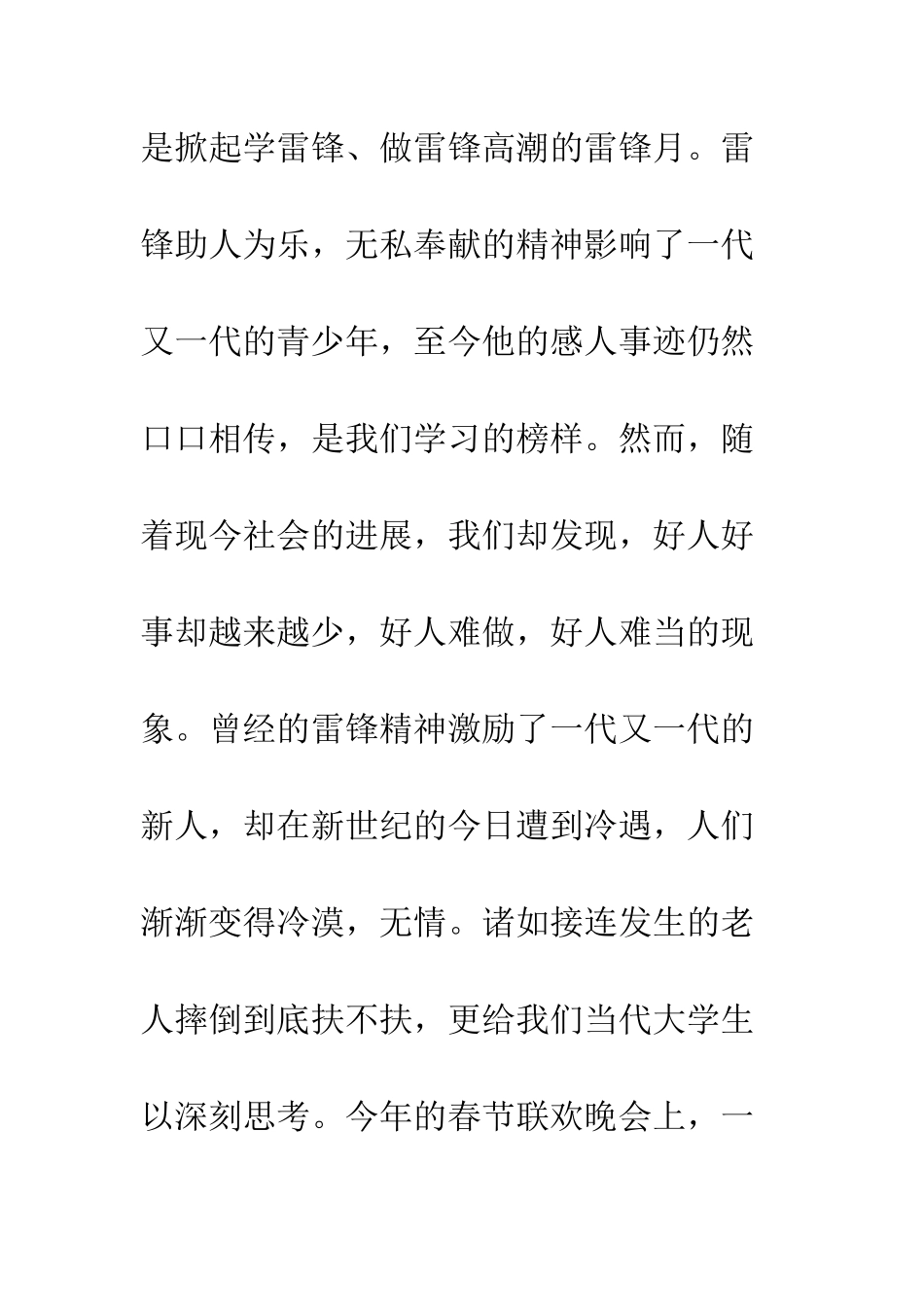 是掀起学雷锋、做雷锋高潮的雷锋月。雷锋助人为乐，无私奉献的精神影响了一代又一代的青少年，至今他的感人事迹仍然口口相传，是我们学习的榜样。然而，随着现今社会的进展，我们却发现，好人好事却越来越少，好人难做，好人难当的现象。曾经的雷锋精神激励了一代又一代的新人，却在新世纪的今日遭到冷遇，人们渐渐变得冷漠，无情。诸如接连发生的老人摔倒到底扶不扶，更给我们当代大学生以深刻思考。今年的春节联欢晚会上，一